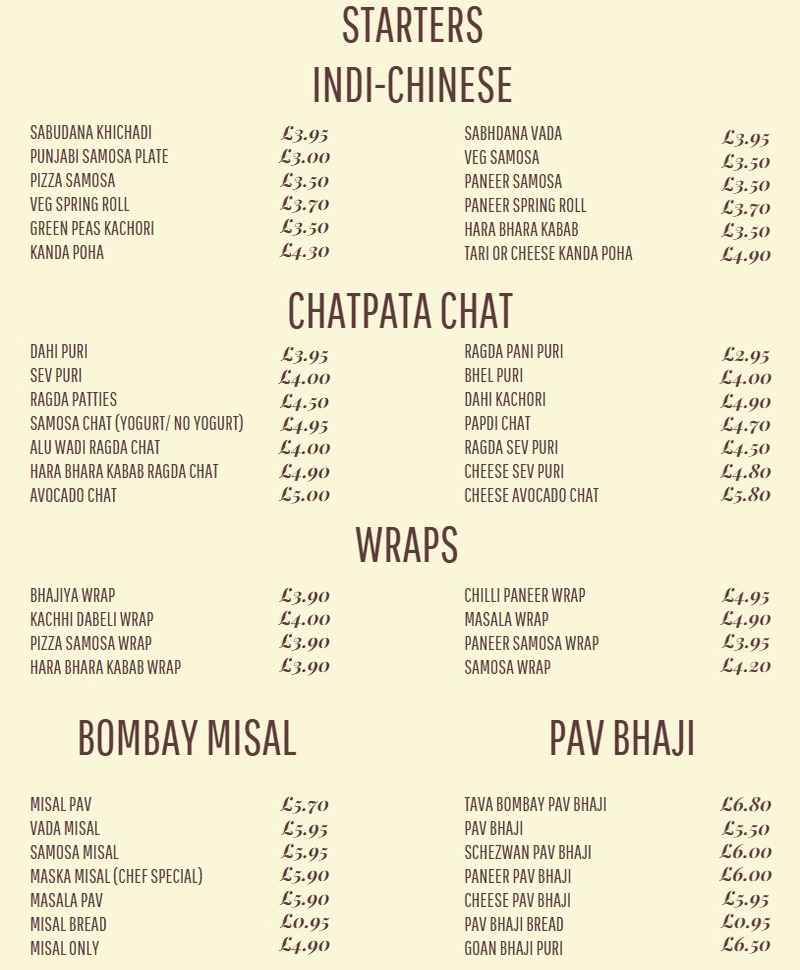 STARTERS

INDI-CHINESE

SABUDANA KHICHADI £3.95
PUNJABI SAMOSA PLATE £3.00
PIZZA SAMOSA £3.50
VEG SPRING ROLL £3.70
GREEN PEAS KACHORI £3.50
KANDA POHA £4.30

SABHDANA VADA £3.95
VEG SAMOSA £3.50
PANEER SAMOSA £3.50
PANEER SPRING ROLL £3.70
HARA BHARA KABAB £3.50
TARI OR CHEESE KANDA POHA £4.90

CHATPATA CHAT

DAHI PURI £3.95
SEV PURI £4.00
RAGDA PATTIES £4.50
SAMOSA CHAT (YOGURT/ NO YOGURT) £4.95
ALU WADI RAGDA CHAT £4.00
HARA BHARA KABAB RAGDA CHAT £4.90
AVOCADO CHAT £5.00

RAGDA PANI PURI £2.95
BHEL PURI £4.00
DAHI KACHORI £4.90
PAPDI CHAT £4.70
RAGDA SEV PURI £4.50
CHEESE SEV PURI £4.80
CHEESE AVOCADO CHAT £5.80

WRAPS

BHAJIYA WRAP £3.90
KACHHI DABELI WRAP £4.00
PIZZA SAMOSA WRAP £3.90
HARA BHARA KABAB WRAP £3.90

CHILLI PANEER WRAP £4.95
MASALA WRAP £4.90
PANEER SAMOSA WRAP £3.95
SAMOSA WRAP £4.20

BOMBAY MISAL

MISAL PAV £5.70
VADA MISAL £5.95
SAMOSA MISAL £5.95
MASKA MISAL (CHEF SPECIAL) £5.90
MASALA PAV £5.90
MISAL BREAD £0.95
MISAL ONLY £4.90

PAV BHAJI

TAVA BOMBAY PAV BHAJI £6.80
PAV BHAJI £5.50
SCHEZWAN PAV BHAJI £6.00
PANEER PAV BHAJI £6.00
CHEESE PAV BHAJI £5.95
PAV BHAJI BREAD £0.95
GOAN BHAJI PURI £6.50